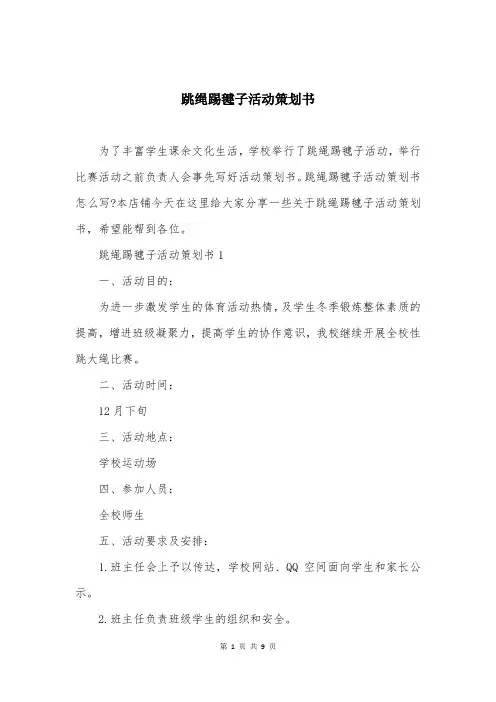 跳绳踢毽子活动策划书

为了丰富学生课余文化生活，学校举行了跳绳踢毽子活动，举行比赛活动之前负责人会事先写好活动策划书。跳绳踢毽子活动策划书怎么写?本店铺今天在这里给大家分享一些关于跳绳踢毽子活动策划书，希望能帮到各位。

跳绳踢毽子活动策划书 1

一、活动目的：

为进一步激发学生的体育活动热情，及学生冬季锻炼整体素质的提高，增进班级凝聚力，提高学生的协作意识，我校继续开展全校性跳大绳比赛。

二、活动时间：

12 月下旬

三、活动地点：

学校运动场

四、参加人员：

全校师生

五、活动要求及安排：

1. 班主任会上予以传达，学校网站、QQ 空间面向学生和家长公示。

2. 班主任负责班级学生的组织和安全。

第 1 页 共 9 页